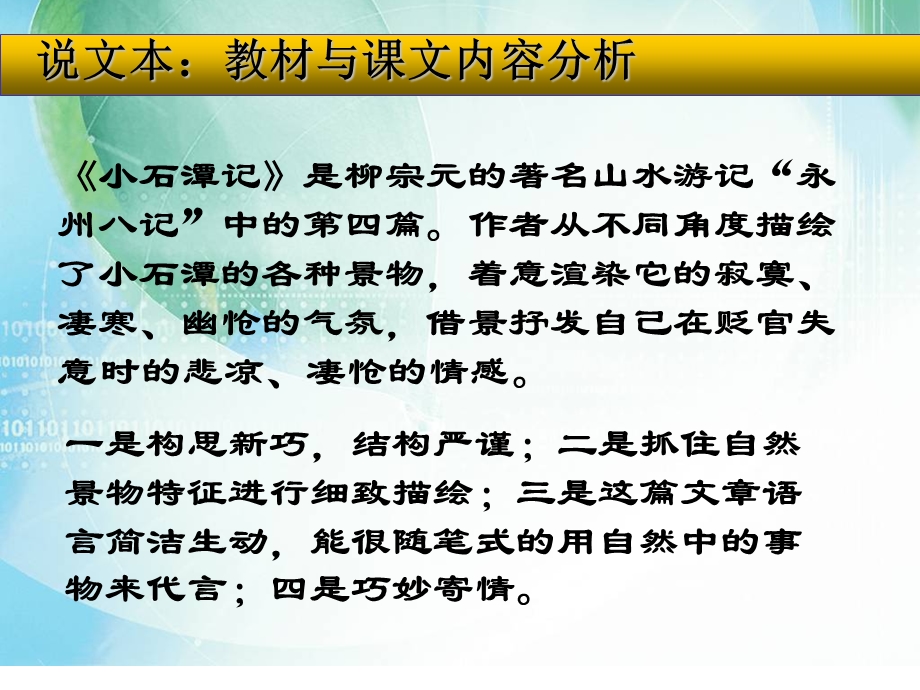 说文本：教材与课文内容分析

《小石潭记》是柳宗元的著名山水游记“永州八记”中的第四篇。作者从不同角度描绘了小石潭的各种景物，着意渲染它的寂寞、凄寒、幽怆的气氛，借景抒发自己在贬官失意时的悲凉、凄怆的情感。

一是构思新巧，结构严谨；二是抓住自然景物特征进行细致描绘；三是这篇文章语言简洁生动，能很随笔式的用自然中的事物来代言；四是巧妙寄情。